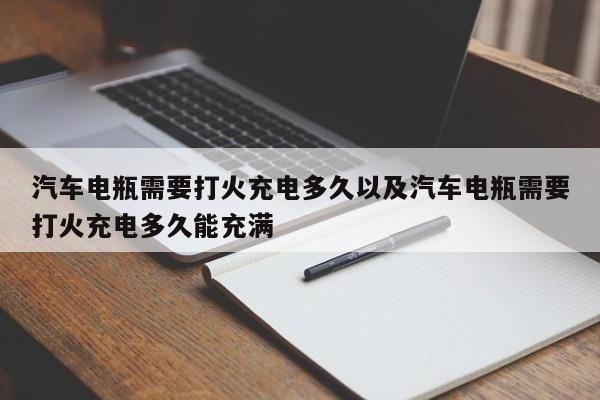 汽车电瓶需要打火充电多久以及汽车电瓶需要打火充电多久能充满